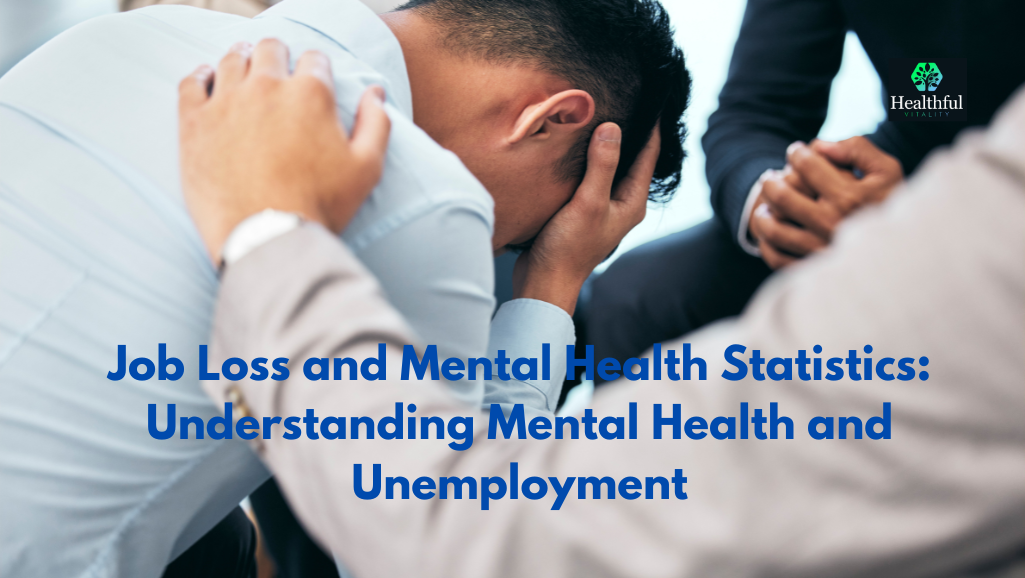 Healthful
VITALITY

Job Loss and Mental Health Statistics: Understanding Mental Health and Unemployment